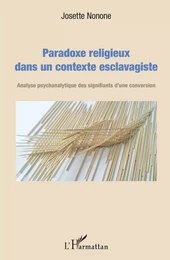 Josette Nonone

Paradoxe religieux dans un contexte esclavagiste

Analyse psychanalytique des signifiants d'une conversion

L'Harmattan